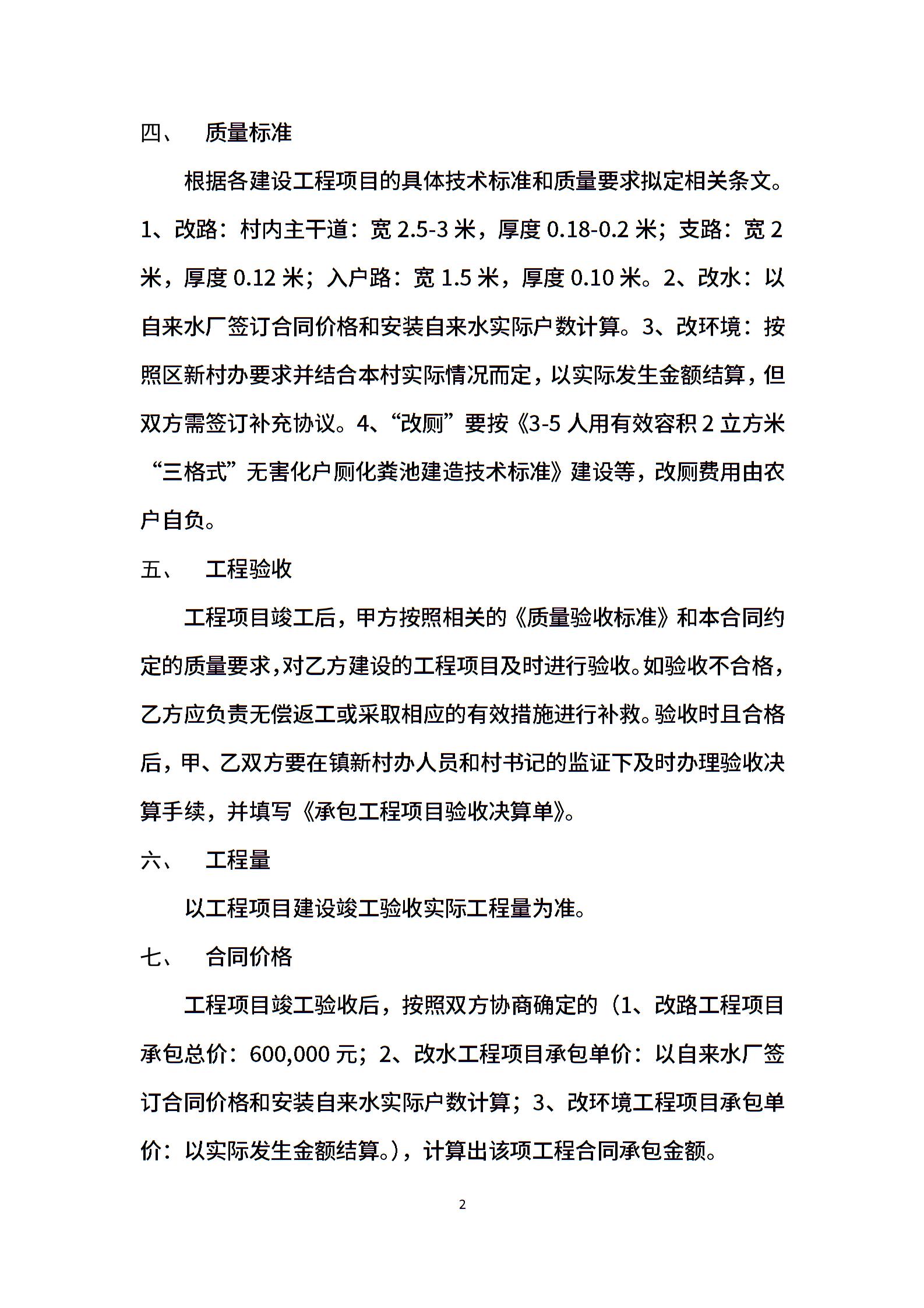 四、 质量标准

根据各建设工程项目的具体技术标准和质量要求拟定相关条文。1、改路：村内主干道：宽 2.5-3 米，厚度 0.18-0.2 米；支路：宽 2 米，厚度 0.12 米；入户路：宽 1.5 米，厚度 0.10 米。2、改水：以自来水厂签订合同价格和安装自来水实际户数计算。3、改环境：按照区新村办要求并结合本村实际情况而定，以实际发生金额结算，但双方需签订补充协议。4、“改厕”要按《3-5 人用有效容积 2 立方米“三格式”无害化户厕化粪池建造技术标准》建设等，改厕费用由农户自负。

五、 工程验收

工程项目竣工后，甲方按照相关的《质量验收标准》和本合同约定的质量要求，对乙方建设的工程项目及时进行验收。如验收不合格，乙方应负责无偿返工或采取相应的有效措施进行补救。验收时且合格后，甲、乙双方要在镇新村办人员和村书记的监证下及时办理验收决算手续，并填写《承包工程项目验收决算单》。

六、 工程量

以工程项目建设竣工验收实际工程量为准。

七、 合同价格

工程项目竣工验收后，按照双方协商确定的（1、改路工程项目承包总价：600,000 元；2、改水工程项目承包单价：以自来水厂签订合同价格和安装自来水实际户数计算；3、改环境工程项目承包单价：以实际发生金额结算。），计算出该项工程合同承包金额。

2